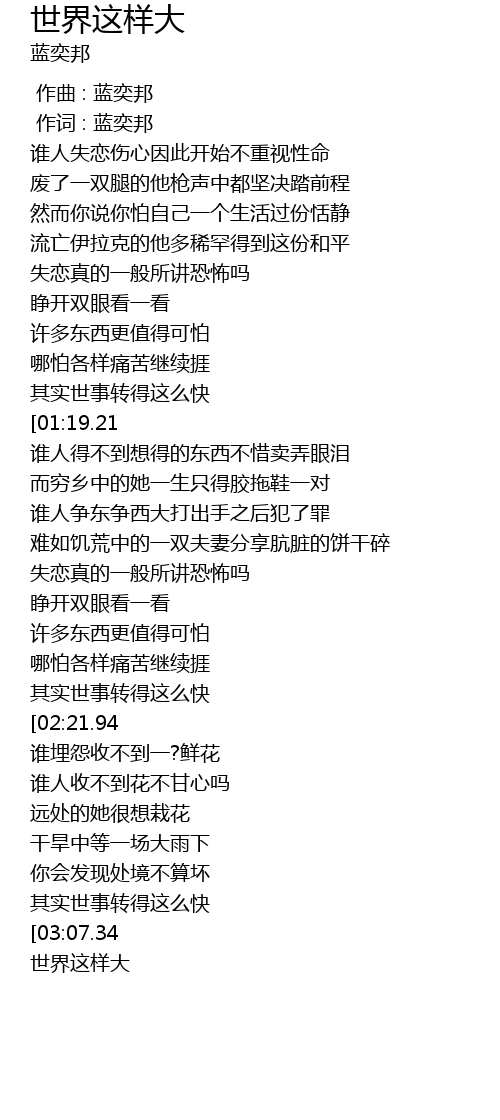 世界这样大
蓝奕邦

作曲 : 蓝奕邦
作词 : 蓝奕邦
谁人失恋伤心因此开始不重视性命
废了一双腿的他枪声中都坚决踏前程
然而你说你怕自己一个生活过份恬静
流亡伊拉克的他多稀罕得到这份和平
失恋真的一般所讲恐怖吗
睁开双眼看一看
许多东西更值得可怕
哪怕各样痛苦继续捱
其实世事转得这么快
[01:19.21
谁人得不到想得的东西不惜卖弄眼泪
而穷乡中的她一生只得胶拖鞋一对
谁人争东争西大打出手之后犯了罪
难如饥荒中的一双夫妻分享肮脏的饼干碎
失恋真的一般所讲恐怖吗
睁开双眼看一看
许多东西更值得可怕
哪怕各样痛苦继续捱
其实世事转得这么快
[02:21.94
谁埋怨收不到一?鲜花
谁人收不到花不甘心吗
远处的她很想栽花
干旱中等一场大雨下
你会发现处境不算坏
其实世事转得这么快
[03:07.34
世界这样大